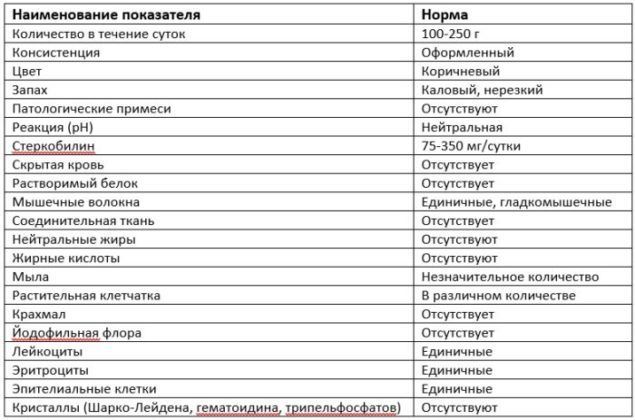 | Наименование показателя | Норма |
|---|---|
| Количество в течение суток | 100-250 г |
| Консистенция | Оформленный |
| Цвет | Коричневый |
| Запах | Каловый, нерезкий |
| Патологические примеси | Отсутствуют |
| Реакция (pH) | Нейтральная |
| Стеркобилин | 75-350 мг/сутки |
| Скрытая кровь | Отсутствует |
| Растворимый белок | Отсутствует |
| Мышечные волокна | Единичные, гладкомышечные |
| Соединительная ткань | Отсутствует |
| Нейтральные жиры | Отсутствуют |
| Жирные кислоты | Отсутствуют |
| Мыла | Незначительное количество |
| Растительная клетчатка | В различном количестве |
| Крахмал | Отсутствует |
| Йодофильная флора | Отсутствует |
| Лейкоциты | Единичные |
| Эритроциты | Единичные |
| Эпителиальные клетки | Единичные |
| Кристаллы (Шарко-Лейдена, гематоидина, трипельфосфатов) | Отсутствуют |